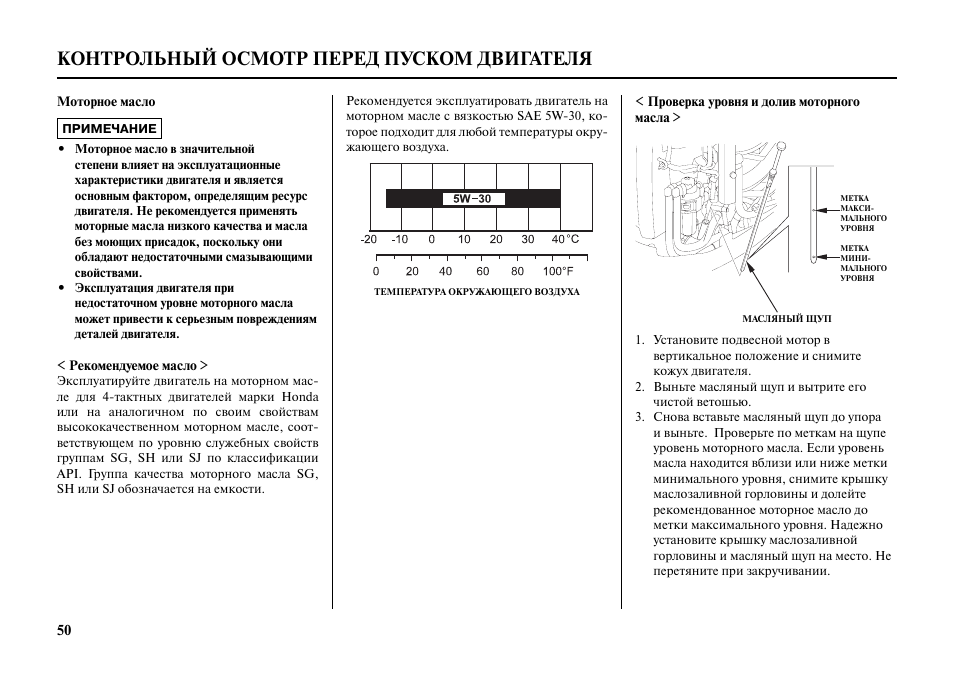 КОНТРОЛЬНЫЙ ОСМОТР ПЕРЕД ПУСКОМ ДВИГАТЕЛЯ

Моторное масло

ПРИМЕЧАНИЕ

• Моторное масло в значительной степени влияет на эксплуатационные характеристики двигателя и является основным фактором, определящим ресурс двигателя. Не рекомендуется применять моторные масла низкого качества и масла без моющих присадок, поскольку они обладают недостаточными смазывающими свойствами.
• Эксплуатация двигателя при недостаточном уровне моторного масла может привести к серьезным повреждениям деталей двигателя.

< Рекомендуемое масло >
Эксплуатируйте двигатель на моторном масле для 4-тактных двигателей марки Honda или на аналогичном по своим свойствам высококачественном моторном масле, соответствующем по уровню служебных свойств группам SG, SH или SJ по классификации API. Группа качества моторного масла SG, SH или SJ обозначается на емкости.

Рекомендуется эксплуатировать двигатель на моторном масле с вязкостью SAE 5W-30, которое подходит для любой температуры окружающего воздуха.

5W−30

-20 -10 0 10 20 30 40 °C

0 20 40 60 80 100°F

ТЕМПЕРАТУРА ОКРУЖАЮЩЕГО ВОЗДУХА

< Проверка уровня и долив моторного масла >

МЕТКА МАКСИМАЛЬНОГО УРОВНЯ

МЕТКА МИНИМАЛЬНОГО УРОВНЯ

МАСЛЯНЫЙ ЩУП

1. Установите подвесной мотор в вертикальное положение и снимите кожух двигателя.
2. Выньте масляный щуп и вытрите его чистой ветошью.
3. Снова вставьте масляный щуп до упора и выньте. Проверьте по меткам на щупе уровень моторного масла. Если уровень масла находится вблизи или ниже метки минимального уровня, снимите крышку маслозаливной горловины и долейте рекомендованное моторное масло до метки максимального уровня. Надежно установите крышку маслозаливной горловины и масляный щуп на место. Не перетяните при закручивании.

50